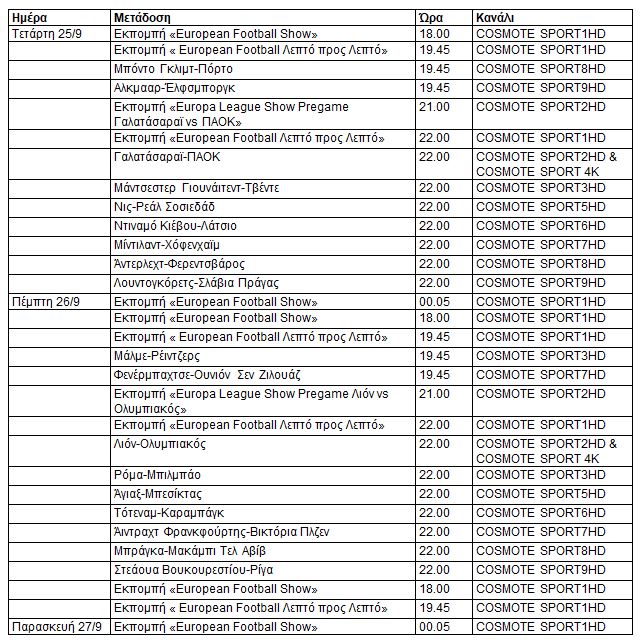 | Ημέρα | Μετάδοση | Ώρα | Κανάλι |
|---|---|---|---|
| Τετάρτη 25/9 | Εκπομπή «European Football Show» | 18.00 | COSMOTE SPORT1HD |
| | Εκπομπή « European Football Λεπτό προς Λεπτό» | 19.45 | COSMOTE SPORT1HD |
| | Μπόντο Γκλιμτ-Πόρτο | 19.45 | COSMOTE SPORT8HD |
| | Αλκμααρ-Έλφσμποργκ | 19.45 | COSMOTE SPORT9HD |
| | Εκπομπή «Europa League Show Pregame Γαλατάσαραϊ vs ΠΑΟΚ» | 21.00 | COSMOTE SPORT2HD |
| | Εκπομπή «European Football Λεπτό προς Λεπτό» | 22.00 | COSMOTE SPORT1HD |
| | Γαλατάσαραϊ-ΠΑΟΚ | 22.00 | COSMOTE SPORT2HD & COSMOTE SPORT 4K |
| | Μάντσεστερ Γιουνάιτεντ-Τβέντε | 22.00 | COSMOTE SPORT3HD |
| | Νις-Ρεάλ Σοσιεδάδ | 22.00 | COSMOTE SPORT5HD |
| | Ντιναμό Κιέβου-Λάτσιο | 22.00 | COSMOTE SPORT6HD |
| | Μίντιλαντ-Χόφενχαϊμ | 22.00 | COSMOTE SPORT7HD |
| | Άντερλεχτ-Φερεντσβάρος | 22.00 | COSMOTE SPORT8HD |
| | Λουντογκόρετς-Σλάβια Πράγας | 22.00 | COSMOTE SPORT9HD |
| Πέμπτη 26/9 | Εκπομπή «European Football Show» | 00.05 | COSMOTE SPORT1HD |
| | Εκπομπή «European Football Show» | 18.00 | COSMOTE SPORT1HD |
| | Εκπομπή « European Football Λεπτό προς Λεπτό» | 19.45 | COSMOTE SPORT1HD |
| | Μάλμε-Ρέιντζερς | 19.45 | COSMOTE SPORT3HD |
| | Φενέρμπαχτσε-Ουνιόν Σεν Ζιλουάζ | 19.45 | COSMOTE SPORT7HD |
| | Εκπομπή «Europa League Show Pregame Λιόν vs Ολυμπιακός» | 21.00 | COSMOTE SPORT2HD |
| | Εκπομπή «European Football Λεπτό προς Λεπτό» | 22.00 | COSMOTE SPORT1HD |
| | Λιόν-Ολυμπιακός | 22.00 | COSMOTE SPORT2HD & COSMOTE SPORT 4K |
| | Ρόμα-Μπιλμπάο | 22.00 | COSMOTE SPORT3HD |
| | Άγιαξ-Μπεσίκτας | 22.00 | COSMOTE SPORT5HD |
| | Τότεναμ-Καραμπάγκ | 22.00 | COSMOTE SPORT6HD |
| | Άιντραχτ Φρανκφούρτης-Βικτόρια Πλζεν | 22.00 | COSMOTE SPORT7HD |
| | Μπράγκα-Μακάμπι Τελ Αβίβ | 22.00 | COSMOTE SPORT8HD |
| | Στεάουα Βουκουρεστίου-Ρίγα | 22.00 | COSMOTE SPORT9HD |
| | Εκπομπή «European Football Show» | 18.00 | COSMOTE SPORT1HD |
| | Εκπομπή « European Football Λεπτό προς Λεπτό» | 19.45 | COSMOTE SPORT1HD |
| Παρασκευή 27/9 | Εκπομπή «European Football Show» | 00.05 | COSMOTE SPORT1HD |